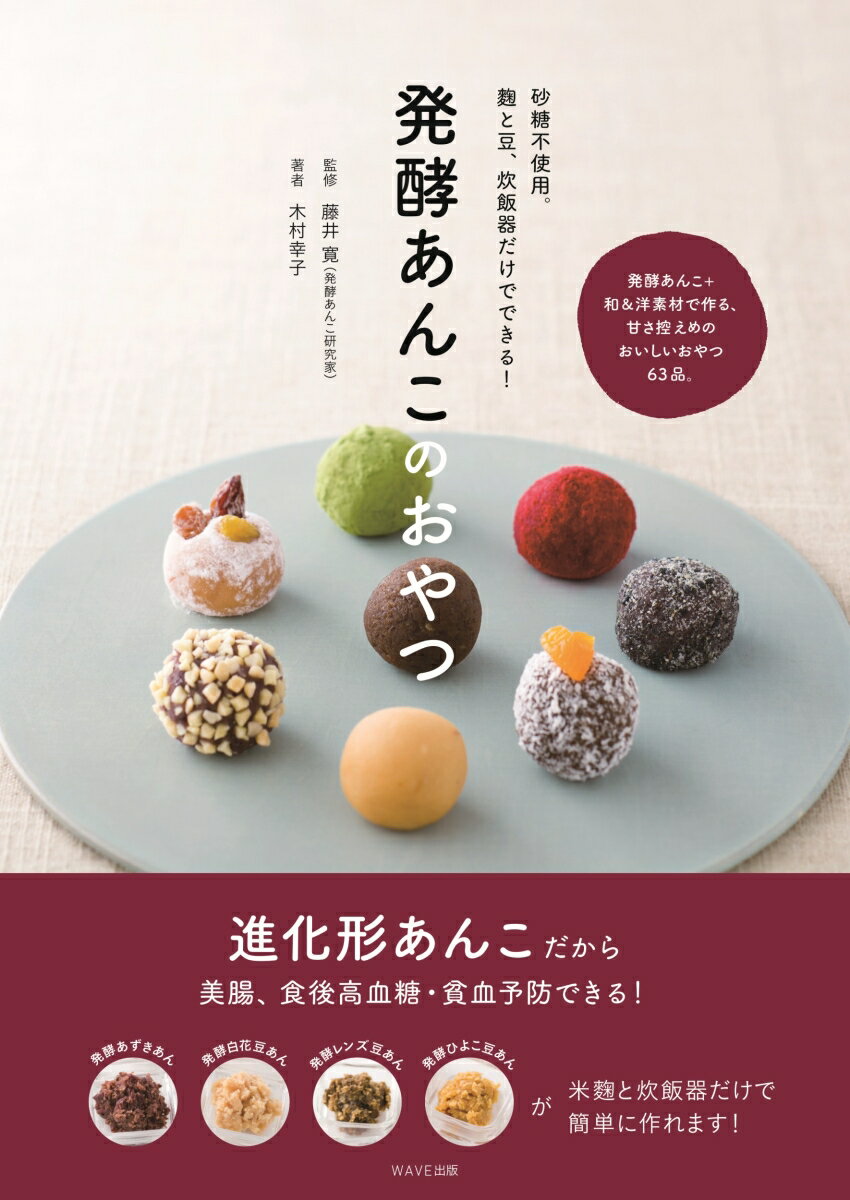 砂糖不使用。
麹と豆、炊飯器だけでできる!

発酵あんこのおやつ

監修 藤井 寛(発酵あんこ研究家)
著者 木村幸子

発酵あんこ+
和&洋素材で作る、
甘さ控えめの
おいしいおやつ
63品。

進化形あんこだから
美腸、食後高血糖・貧血予防できる!

発酵あずきあん
発酵白花豆あん
発酵レンズ豆あん
発酵ひよこ豆あん

が 米麹と炊飯器だけで
簡単に作れます!

WAVE出版